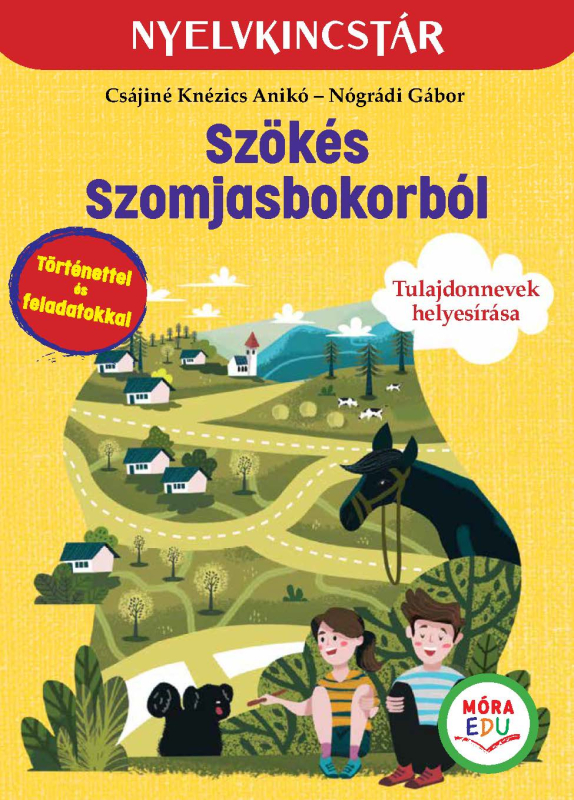 NYELVKINCSTÁR

Csájiné Knézics Anikó – Nógrádi Gábor

Szökés Szomjasbokorból

Történettel és feladatokkal

Tulajdonnevek helyesírása

MÓRA EDU